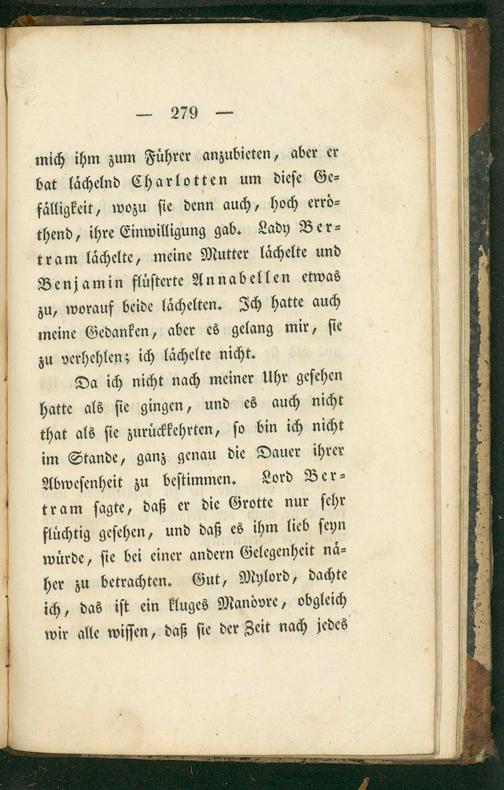 — 279 —

mich ihm zum Führer anzubieten, aber er bat lächelnd Charlotten um diese Gefälligkeit, wozu sie denn auch, hoch erröthend, ihre Einwilligung gab. Lady Bertram lächelte, meine Mutter lächelte und Benjamin flüsterte Annabellen etwas zu, worauf beide lächelten. Ich hatte auch meine Gedanken, aber es gelang mir, sie zu verhehlen; ich lächelte nicht.

Da ich nicht nach meiner Uhr gesehen hatte als sie gingen, und es auch nicht that als sie zurückkehrten, so bin ich nicht im Stande, ganz genau die Dauer ihrer Abwesenheit zu bestimmen. Lord Bertram sagte, daß er die Grotte nur sehr flüchtig gesehen, und daß es ihm lieb seyn würde, sie bei einer andern Gelegenheit näher zu betrachten. Gut, Mylord, dachte ich, das ist ein kluges Manövre, obgleich wir alle wissen, daß sie der Zeit nach jedes